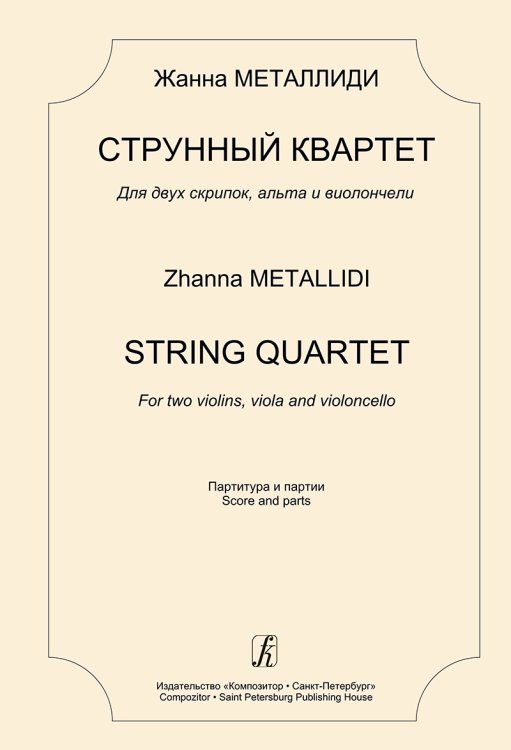 Жанна МЕТАЛЛИДИ

СТРУННЫЙ КВАРТЕТ

Для двух скрипок, альта и виолончели

Zhanna METALLIDI

STRING QUARTET

For two violins, viola and violoncello

Партитура и партии
Score and parts

Издательство «Композитор • Санкт-Петербург»
Compozitor • Saint Petersburg Publishing House